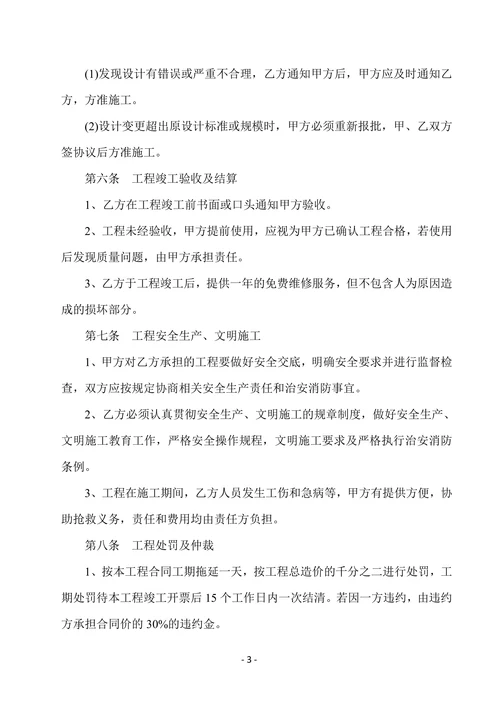 (1)发现设计有错误或严重不合理，乙方通知甲方后，甲方应及时通知乙方，方准施工。

(2)设计变更超出原设计标准或规模时，甲方必须重新报批，甲、乙双方签协议后方准施工。

第六条　工程竣工验收及结算

1、乙方在工程竣工前书面或口头通知甲方验收。

2、工程未经验收，甲方提前使用，应视为甲方已确认工程合格，若使用后发现质量问题，由甲方承担责任。

3、乙方于工程竣工后，提供一年的免费维修服务，但不包含人为原因造成的损坏部分。

第七条　工程安全生产、文明施工

1、甲方对乙方承担的工程要做好安全交底，明确安全要求并进行监督检查，双方应按规定协商相关安全生产责任和治安消防事宜。

2、乙方必须认真贯彻安全生产、文明施工的规章制度，做好安全生产、文明施工教育工作，严格安全操作规程，文明施工要求及严格执行治安消防条例。

3、工程在施工期间，乙方人员发生工伤和急病等，甲方有提供方便，协助抢救义务，责任和费用均由责任方负担。

第八条　工程处罚及仲裁

1、按本工程合同工期拖延一天，按工程总造价的千分之二进行处罚，工期处罚待本工程竣工开票后 15 个工作日内一次结清。若因一方违约，由违约方承担合同价的 30%的违约金。

- 3 -